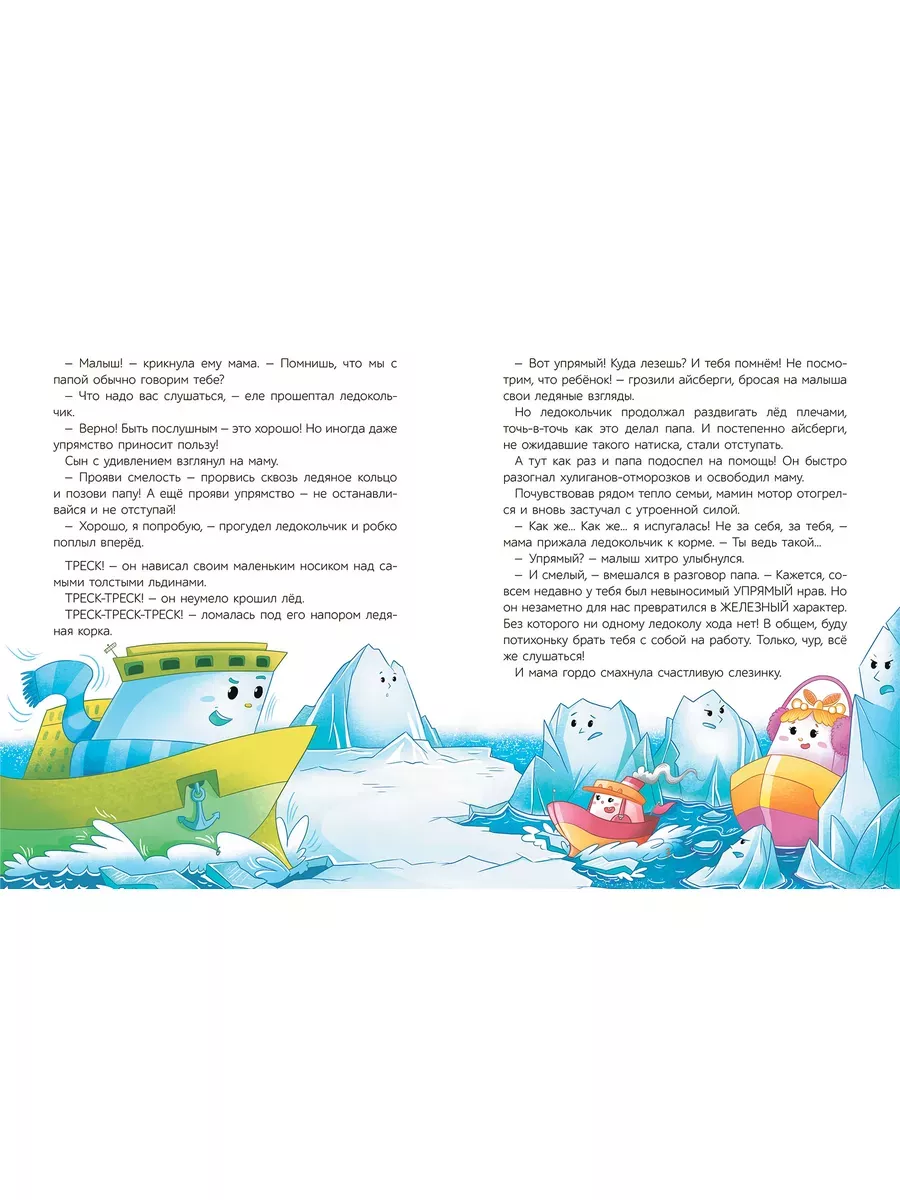 – Малыш! – крикнула ему мама. – Помнишь, что мы с папой обычно говорим тебе?

– Что надо вас слушаться, – еле прошептал ледокольчик.

– Верно! Быть послушным – это хорошо! Но иногда даже упрямство приносит пользу!

Сын с удивлением взглянул на маму.

– Прояви смелость – прорвись сквозь ледяное кольцо и позови папу! А ещё прояви упрямство – не останавливайся и не отступай!

– Хорошо, я попробую, – прогудел ледокольчик и робко поплыл вперёд.

ТРЕСК! – он нависал своим маленьким носиком над самыми толстыми льдинами.

ТРЕСК-ТРЕСК! – он неумело крошил лёд.

ТРЕСК-ТРЕСК-ТРЕСК! – ломалась под его напором ледяная корка.

– Вот упрямый! Куда лезешь? И тебя помнём! Не посмотрим, что ребёнок! – грозили айсберги, бросая на малыша свои ледяные взгляды.

Но ледокольчик продолжал раздвигать лёд плечами, точь-в-точь как это делал папа. И постепенно айсберги, не ожидавшие такого натиска, стали отступать.

А тут как раз и папа подоспел на помощь! Он быстро разогнал хулиганов-отморозков и освободил маму.

Почувствовав рядом тепло семьи, мамин мотор отогрелся и вновь застучал с утроенной силой.

– Как же... Как же... я испугалась! Не за себя, за тебя, – мама прижала ледокольчик к корме. – Ты ведь такой...

– Упрямый? – малыш хитро улыбнулся.

– И смелый, – вмешался в разговор папа. – Кажется, совсем недавно у тебя был невыносимый УПРЯМЫЙ нрав. Но он незаметно для нас превратился в ЖЕЛЕЗНЫЙ характер. Без которого ни одному ледоколу хода нет! В общем, буду потихоньку брать тебя с собой на работу. Только, чур, всё же слушаться!

И мама гордо смахнула счастливую слезинку.